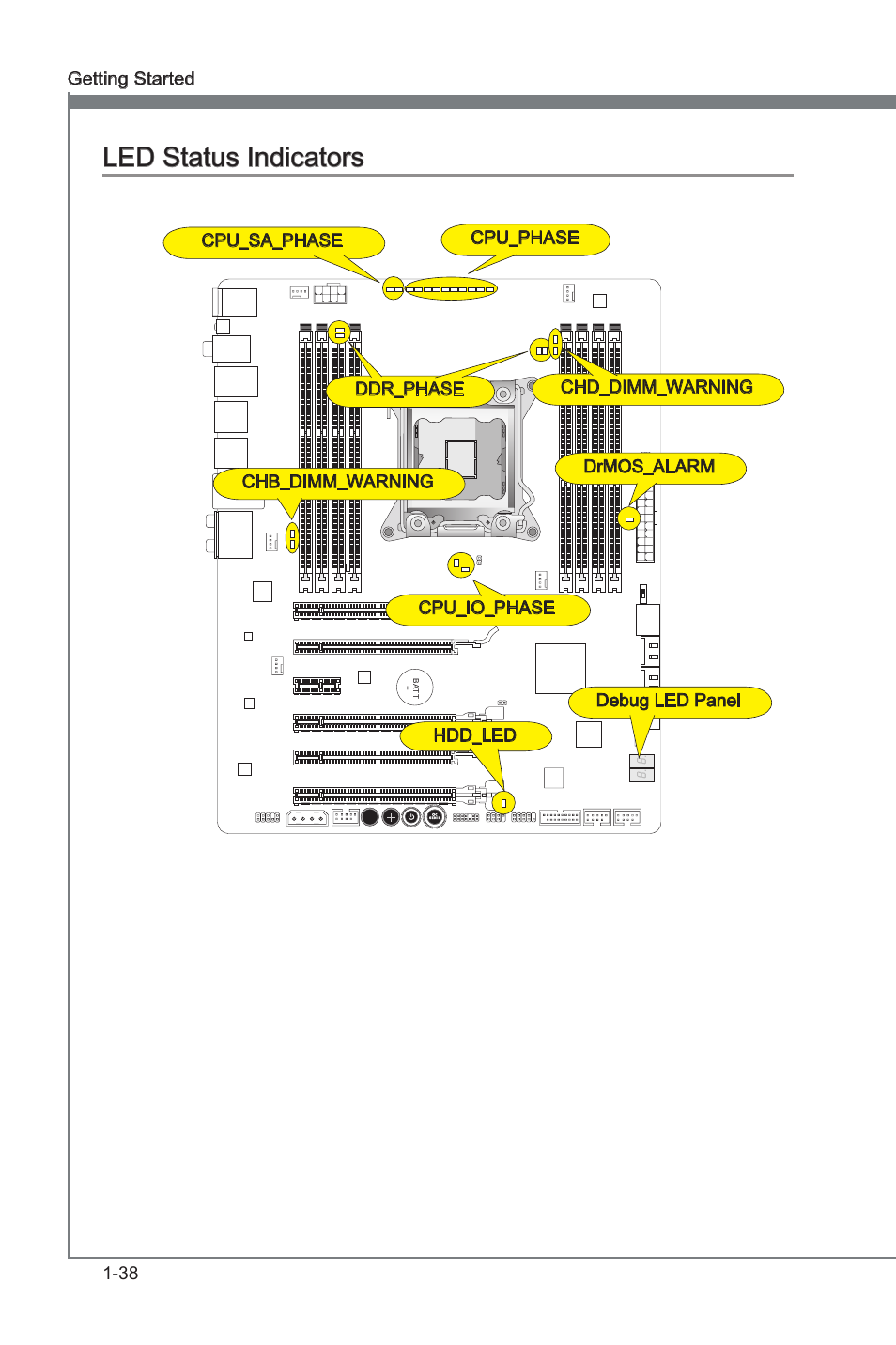 Getting Started

LED Status Indicators

CPU_SA_PHASE

CPU_PHASE

DDR_PHASE

CHD_DIMM_WARNING

DrMOS_ALARM

CHB_DIMM_WARNING

CPU_IO_PHASE

BATT +

Debug LED Panel

HDD_LED

1-38